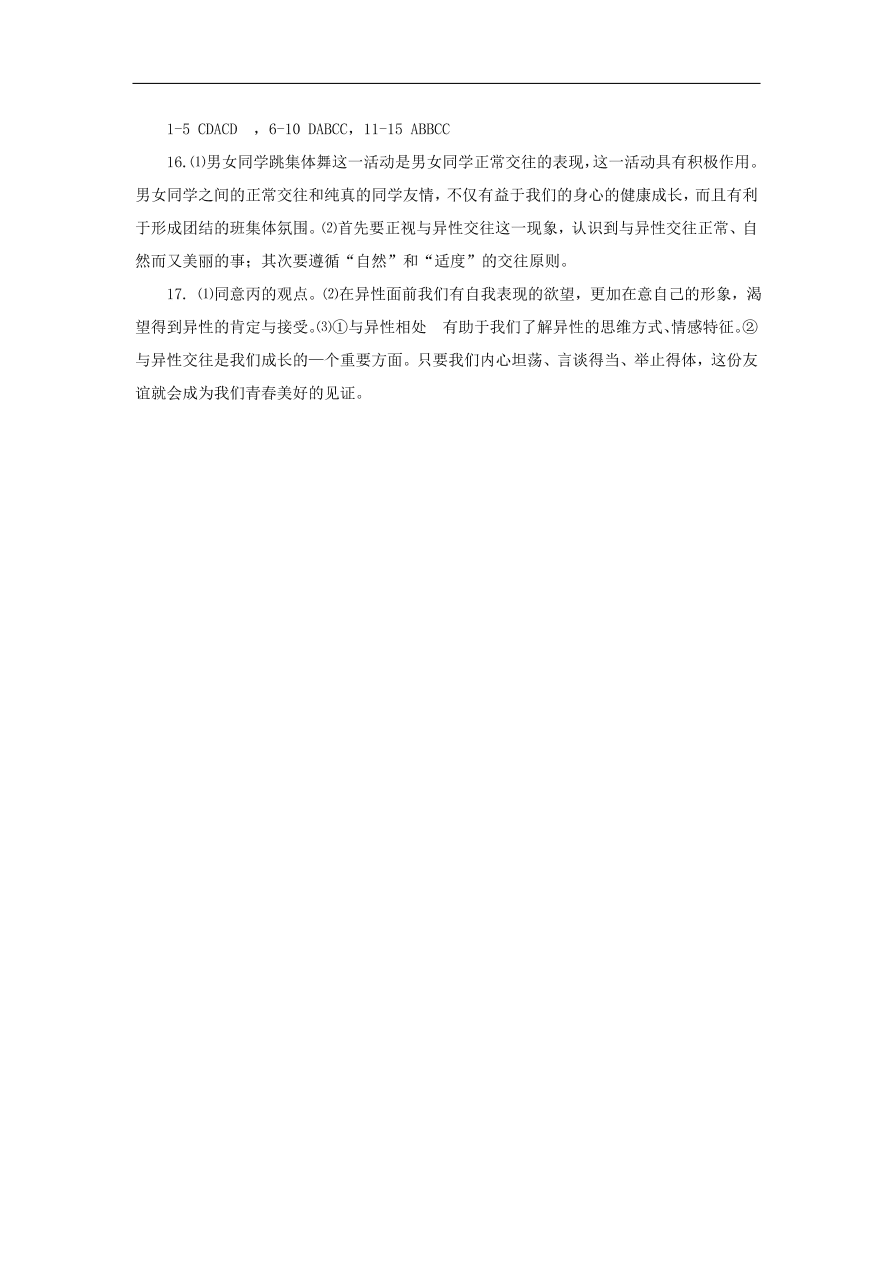 1-5 CDACD ，6-10 DABCC，11-15 ABBCC

16.⑴男女同学跳集体舞这一活动是男女同学正常交往的表现，这一活动具有积极作用。男女同学之间的正常交往和纯真的同学友情，不仅有益于我们的身心的健康成长，而且有利于形成团结的班集体氛围。⑵首先要正视与异性交往这一现象，认识到与异性交往正常、自然而又美丽的事；其次要遵循“自然”和“适度”的交往原则。

17. ⑴同意丙的观点。⑵在异性面前我们有自我表现的欲望，更加在意自己的形象，渴望得到异性的肯定与接受。⑶①与异性相处 有助于我们了解异性的思维方式、情感特征。②与异性交往是我们成长的一个重要方面。只要我们内心坦荡、言谈得当、举止得体，这份友谊就会成为我们青春美好的见证。